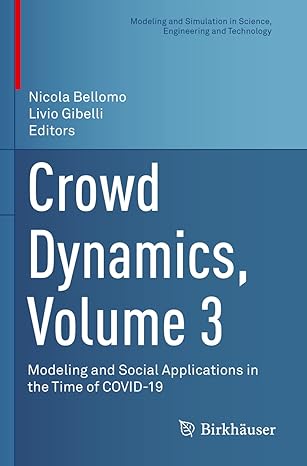 Modeling and Simulation in Science, Engineering and Technology

Nicola Bellomo
Livio Gibelli
Editors

Crowd Dynamics, Volume 3

Modeling and Social Applications in the Time of COVID-19

Birkhäuser